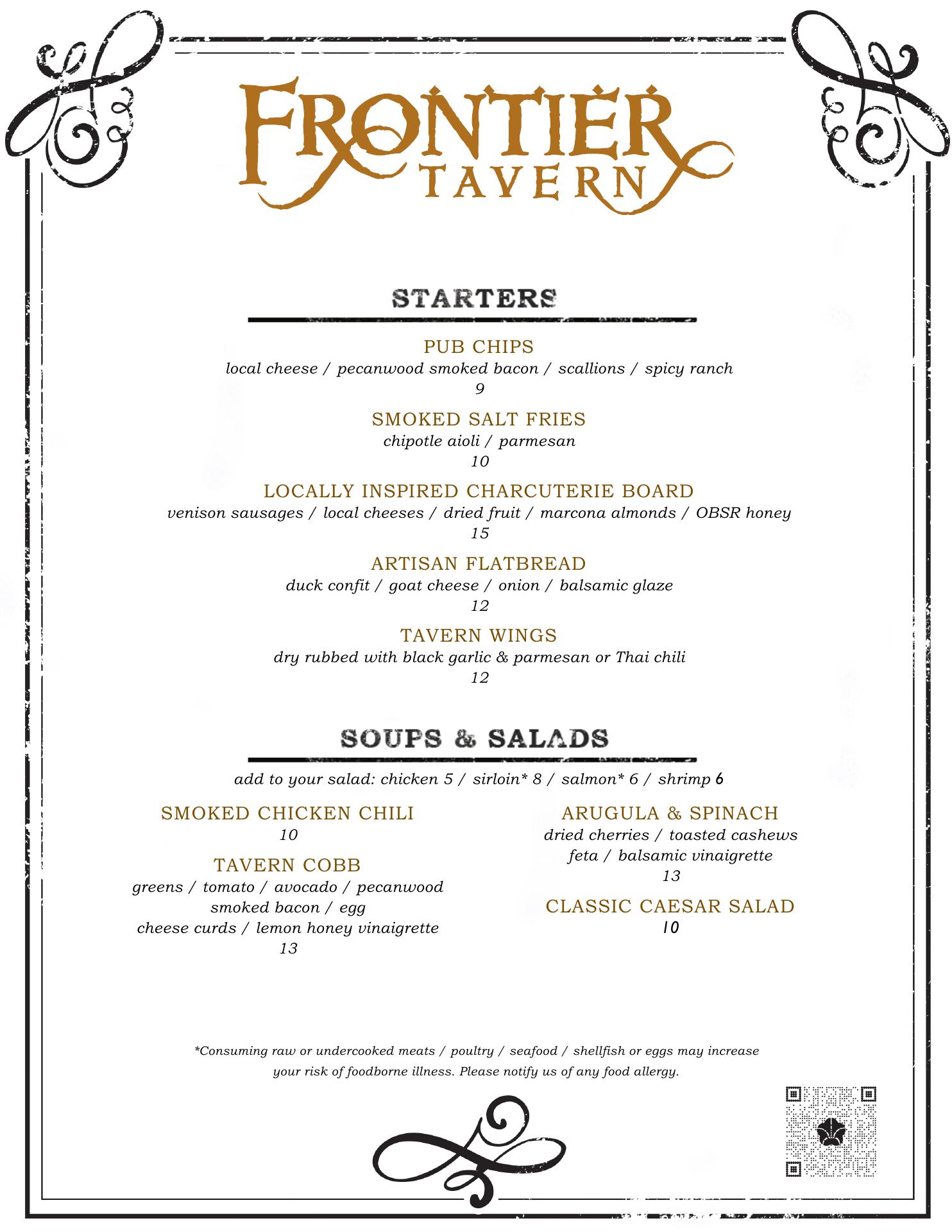 FRONTIER TAVERN

STARTERS

PUB CHIPS
local cheese / pecanwood smoked bacon / scallions / spicy ranch
9

SMOKED SALT FRIES
chipotle aioli / parmesan
10

LOCALLY INSPIRED CHARCUTERIE BOARD
venison sausages / local cheeses / dried fruit / marcona almonds / OBSR honey
15

ARTISAN FLATBREAD
duck confit / goat cheese / onion / balsamic glaze
12

TAVERN WINGS
dry rubbed with black garlic & parmesan or Thai chili
12

SOUPS & SALADS

add to your salad: chicken 5 / sirloin* 8 / salmon* 6 / shrimp 6

SMOKED CHICKEN CHILI
10

TAVERN COBB
greens / tomato / avocado / pecanwood smoked bacon / egg cheese curds / lemon honey vinaigrette
13

ARUGULA & SPINACH
dried cherries / toasted cashews feta / balsamic vinaigrette
13

CLASSIC CAESAR SALAD
10

*Consuming raw or undercooked meats / poultry / seafood / shellfish or eggs may increase your risk of foodborne illness. Please notify us of any food allergy.